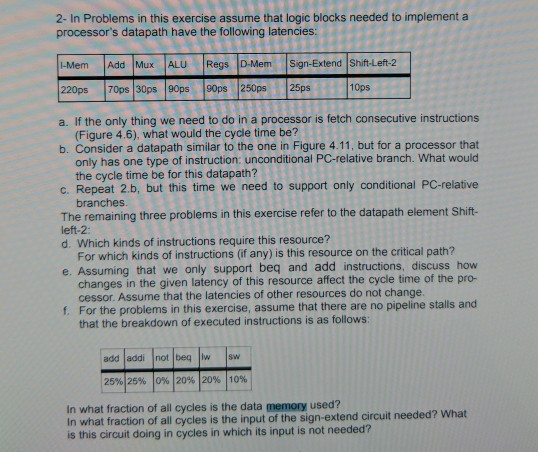 2- In Problems in this exercise assume that logic blocks needed to implement a processor's datapath have the following latencies:

| I-Mem | Add | Mux | ALU | Regs | D-Mem | Sign-Extend | Shift-Left-2 |
|---|---|---|---|---|---|---|---|
| 220ps | 70ps | 30ps | 90ps | 90ps | 250ps | 25ps | 10ps |

a. If the only thing we need to do in a processor is fetch consecutive instructions (Figure 4.6), what would the cycle time be?
b. Consider a datapath similar to the one in Figure 4.11, but for a processor that only has one type of instruction: unconditional PC-relative branch. What would the cycle time be for this datapath?
c. Repeat 2.b, but this time we need to support only conditional PC-relative branches.
The remaining three problems in this exercise refer to the datapath element Shift-left-2:
d. Which kinds of instructions require this resource? For which kinds of instructions (if any) is this resource on the critical path?
e. Assuming that we only support beq and add instructions, discuss how changes in the given latency of this resource affect the cycle time of the processor. Assume that the latencies of other resources do not change.
f. For the problems in this exercise, assume that there are no pipeline stalls and that the breakdown of executed instructions is as follows:

| add | addi | not | beq | lw | sw |
|---|---|---|---|---|---|
| 25% | 25% | 0% | 20% | 20% | 10% |

In what fraction of all cycles is the data memory used?
In what fraction of all cycles is the input of the sign-extend circuit needed? What is this circuit doing in cycles in which its input is not needed?